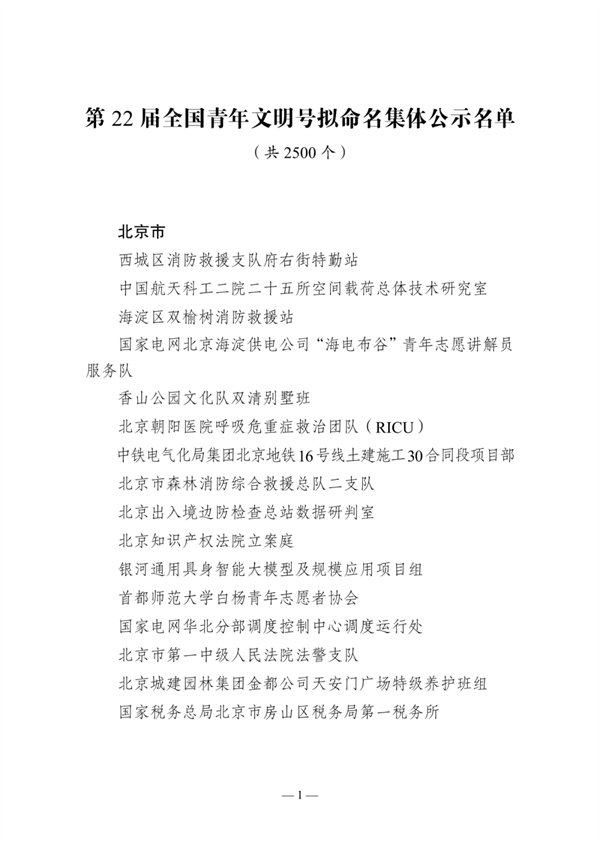 第22届全国青年文明号拟命名集体公示名单

（共2500个）

北京市

西城区消防救援支队府右街特勤站

中国航天科工二院二十五所空间载荷总体技术研究室

海淀区双榆树消防救援站

国家电网北京海淀供电公司“海电布谷”青年志愿讲解员服务队

香山公园文化队双清别墅班

北京朝阳医院呼吸危重症救治团队（RICU）

中铁电气化局集团北京地铁16号线土建施工30合同段项目部

北京市森林消防综合救援总队二支队

北京出入境边防检查总站数据研判室

北京知识产权法院立案庭

银河通用具身智能大模型及规模应用项目组

首都师范大学白杨青年志愿者协会

国家电网华北分部调度控制中心调度运行处

北京市第一中级人民法院法警支队

北京城建园林集团金都公司天安门广场特级养护班组

国家税务总局北京市房山区税务局第一税务所

—1—